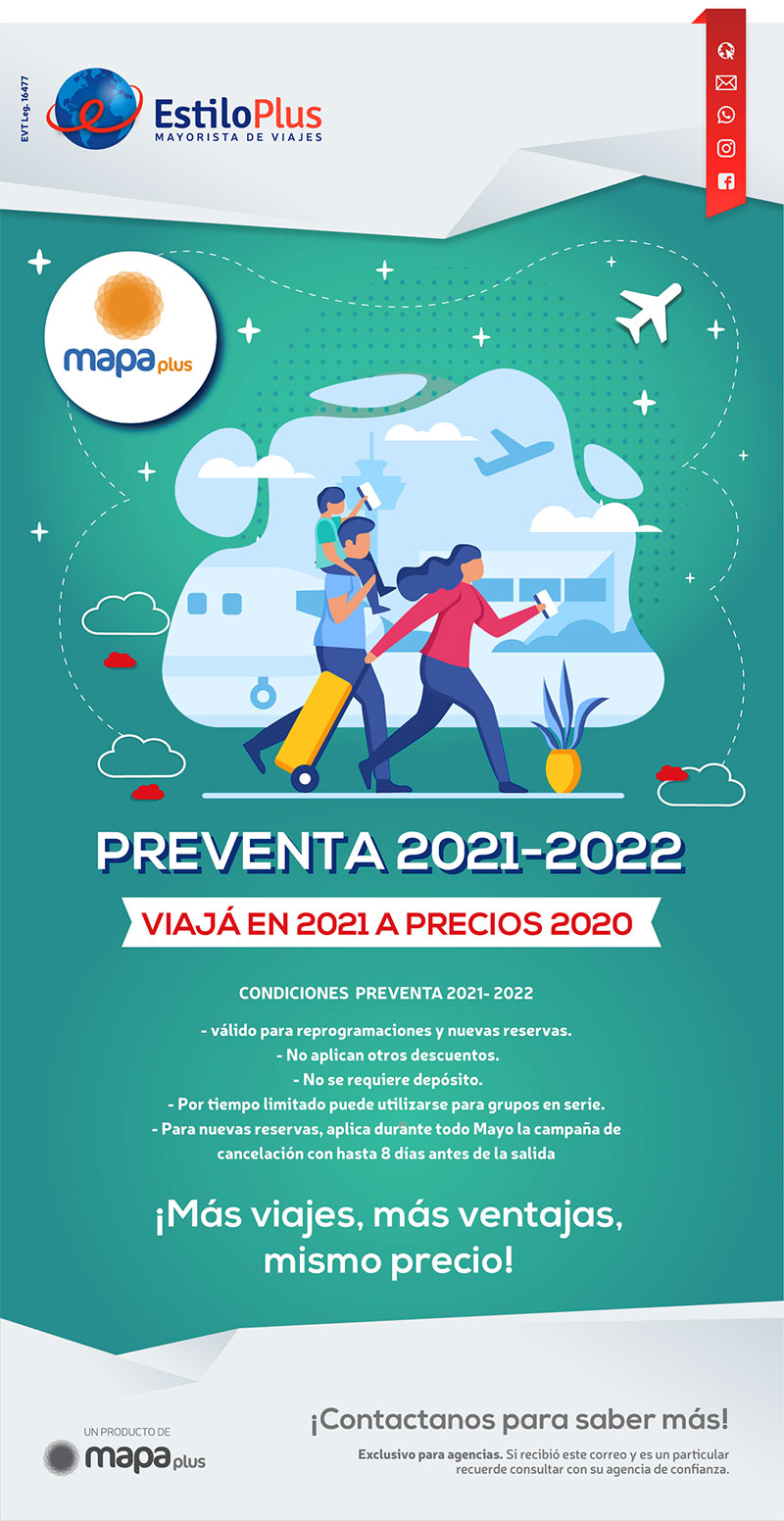 EVT Leg. 16477

EstiloPlus
MAYORISTA DE VIAJES

mapa plus

PREVENTA 2021-2022

VIAJÁ EN 2021 A PRECIOS 2020

CONDICIONES PREVENTA 2021- 2022

- válido para reprogramaciones y nuevas reservas.
- No aplican otros descuentos.
- No se requiere depósito.
- Por tiempo limitado puede utilizarse para grupos en serie.
- Para nuevas reservas, aplica durante todo Mayo la campaña de cancelación con hasta 8 días antes de la salida

¡Más viajes, más ventajas, mismo precio!

UN PRODUCTO DE
mapa plus

¡Contactanos para saber más!

Exclusivo para agencias. Si recibió este correo y es un particular recuerde consultar con su agencia de confianza.